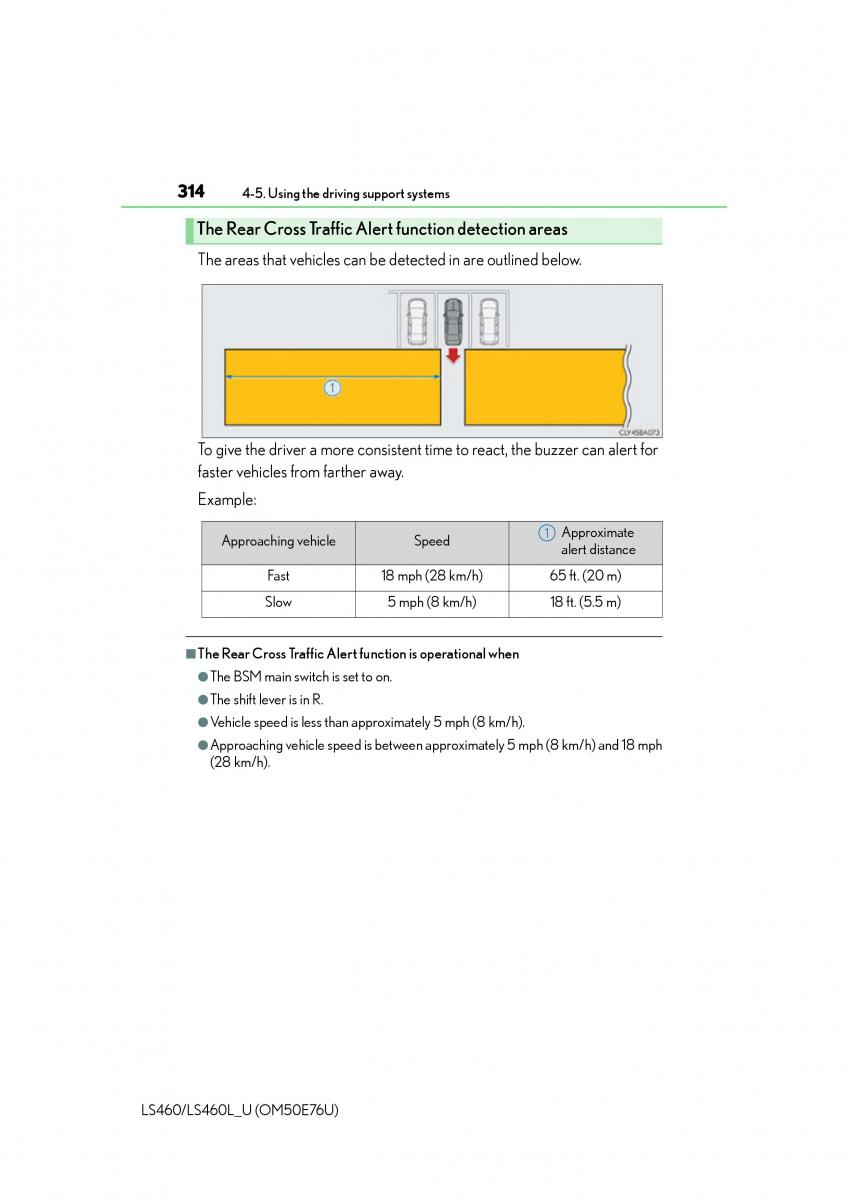 314 4-5. Using the driving support systems

The Rear Cross Traffic Alert function detection areas

The areas that vehicles can be detected in are outlined below.

1

CLY45BA073

To give the driver a more consistent time to react, the buzzer can alert for faster vehicles from farther away.

Example:

| Approaching vehicle | Speed | 1 Approximate alert distance |
|---|---|---|
| Fast | 18 mph (28 km/h) | 65 ft. (20 m) |
| Slow | 5 mph (8 km/h) | 18 ft. (5.5 m) |

■ The Rear Cross Traffic Alert function is operational when

● The BSM main switch is set to on.

● The shift lever is in R.

● Vehicle speed is less than approximately 5 mph (8 km/h).

● Approaching vehicle speed is between approximately 5 mph (8 km/h) and 18 mph (28 km/h).

LS460/LS460L_U (OM50E76U)